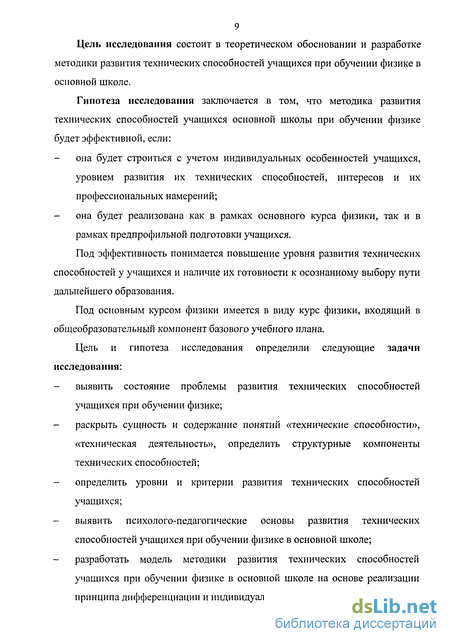 9

Цель исследования состоит в теоретическом обосновании и разработке методики развития технических способностей учащихся при обучении физике в основной школе.

Гипотеза исследования заключается в том, что методика развития технических способностей учащихся основной школы при обучении физике будет эффективной, если:

– она будет строиться с учетом индивидуальных особенностей учащихся, уровнем развития их технических способностей, интересов и их профессиональных намерений;

– она будет реализована как в рамках основного курса физики, так и в рамках предпрофильной подготовки учащихся.

Под эффективность понимается повышение уровня развития технических способностей у учащихся и наличие их готовности к осознанному выбору пути дальнейшего образования.

Под основным курсом физики имеется в виду курс физики, входящий в общеобразовательный компонент базового учебного плана.

Цель и гипотеза исследования определили следующие задачи исследования:

– выявить состояние проблемы развития технических способностей учащихся при обучении физике;

– раскрыть сущность и содержание понятий «технические способности», «техническая деятельность», определить структурные компоненты технических способностей;

– определить уровни и критерии развития технических способностей учащихся;

– выявить психолого-педагогические основы развития технических способностей учащихся при обучении физике в основной школе;

– разработать модель методики развития технических способностей учащихся при обучении физике в основной школе на основе реализации принципа дифференциации и индивидуал

dsLib.net
библиотека диссертаций